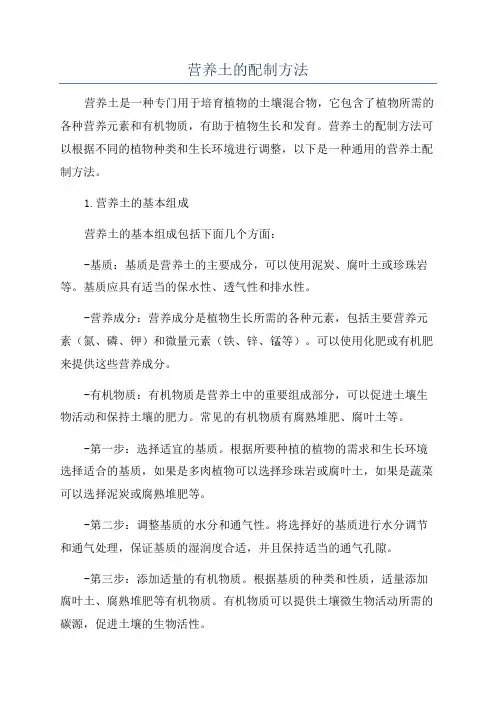 营养土的配制方法

营养土是一种专门用于培育植物的土壤混合物，它包含了植物所需的各种营养元素和有机物质，有助于植物生长和发育。营养土的配制方法可以根据不同的植物种类和生长环境进行调整，以下是一种通用的营养土配制方法。

1.营养土的基本组成

营养土的基本组成包括下面几个方面：

-基质：基质是营养土的主要成分，可以使用泥炭、腐叶土或珍珠岩等。基质应具有适当的保水性、透气性和排水性。

-营养成分：营养成分是植物生长所需的各种元素，包括主要营养元素（氮、磷、钾）和微量元素（铁、锌、锰等）。可以使用化肥或有机肥来提供这些营养成分。

-有机物质：有机物质是营养土中的重要组成部分，可以促进土壤生物活动和保持土壤的肥力。常见的有机物质有腐熟堆肥、腐叶土等。

-第一步：选择适宜的基质。根据所要种植的植物的需求和生长环境选择适合的基质，如果是多肉植物可以选择珍珠岩或腐叶土，如果是蔬菜可以选择泥炭或腐熟堆肥等。

-第二步：调整基质的水分和通气性。将选择好的基质进行水分调节和通气处理，保证基质的湿润度合适，并且保持适当的通气孔隙。

-第三步：添加适量的有机物质。根据基质的种类和性质，适量添加腐叶土、腐熟堆肥等有机物质。有机物质可以提供土壤微生物活动所需的碳源，促进土壤的生物活性。